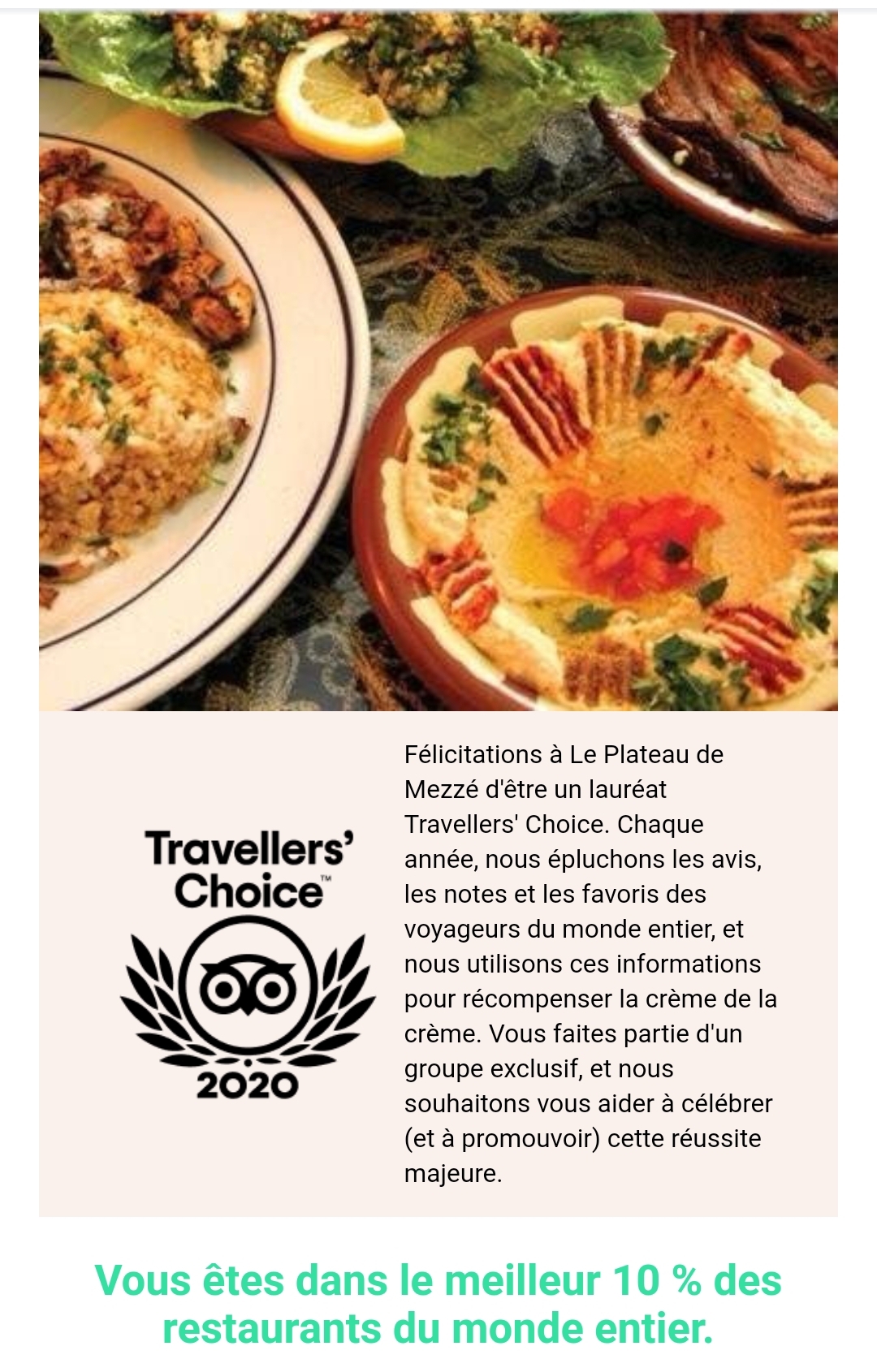 Travellers' Choice™

2020

Félicitations à Le Plateau de Mezzé d'être un lauréat Travellers' Choice. Chaque année, nous épluchons les avis, les notes et les favoris des voyageurs du monde entier, et nous utilisons ces informations pour récompenser la crème de la crème. Vous faites partie d'un groupe exclusif, et nous souhaitons vous aider à célébrer (et à promouvoir) cette réussite majeure.

Vous êtes dans le meilleur 10 % des restaurants du monde entier.